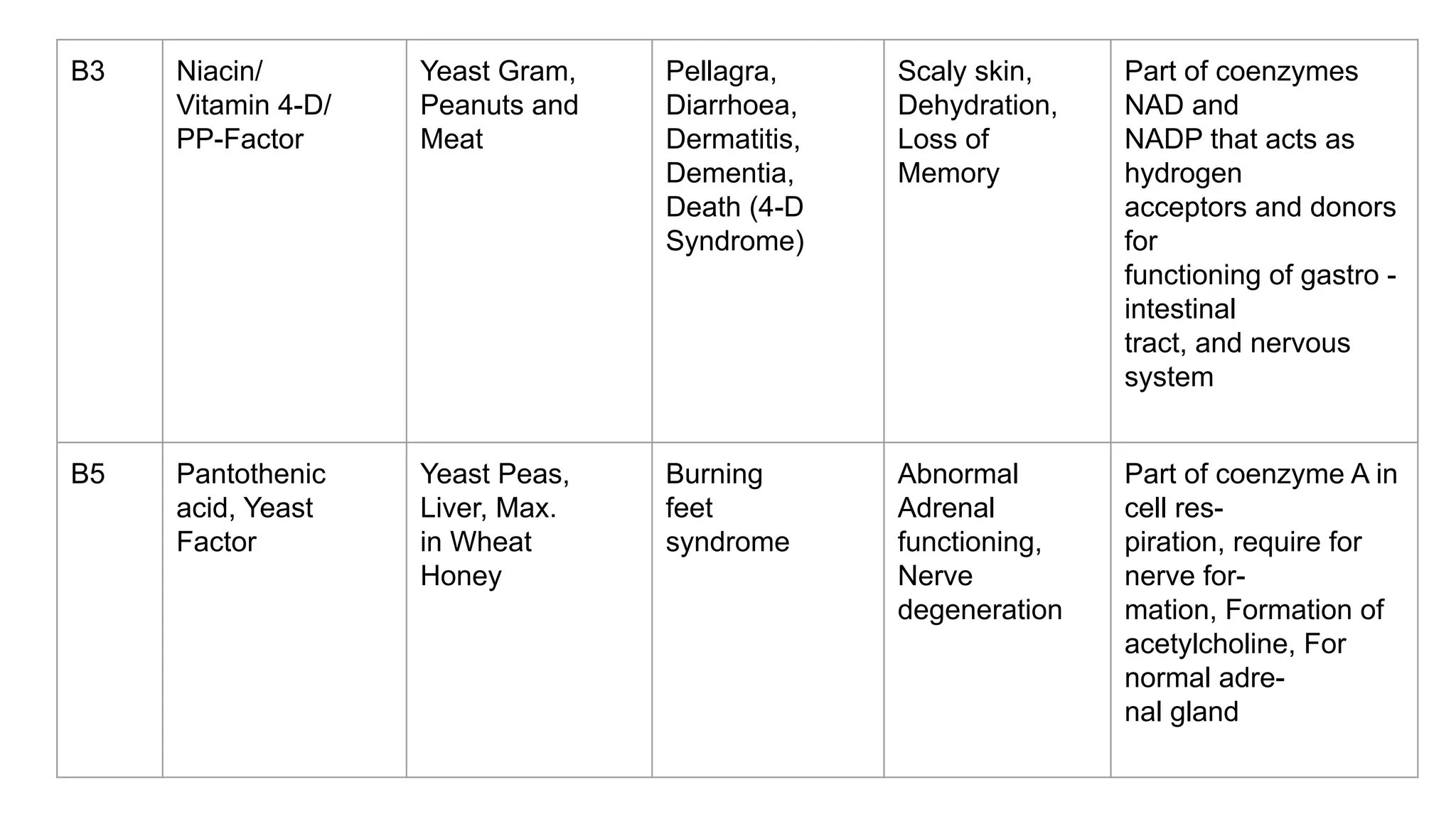 | B3 | Niacin/ Vitamin 4-D/ PP-Factor | Yeast Gram, Peanuts and Meat | Pellagra, Diarrhoea, Dermatitis, Dementia, Death (4-D Syndrome) | Scaly skin, Dehydration, Loss of Memory | Part of coenzymes NAD and NADP that acts as hydrogen acceptors and donors for functioning of gastro - intestinal tract, and nervous system |
|---|---|---|---|---|---|
| B5 | Pantothenic acid, Yeast Factor | Yeast Peas, Liver, Max. in Wheat Honey | Burning feet syndrome | Abnormal Adrenal functioning, Nerve degeneration | Part of coenzyme A in cell respiration, require for nerve formation, Formation of acetylcholine, For normal adrenal gland |